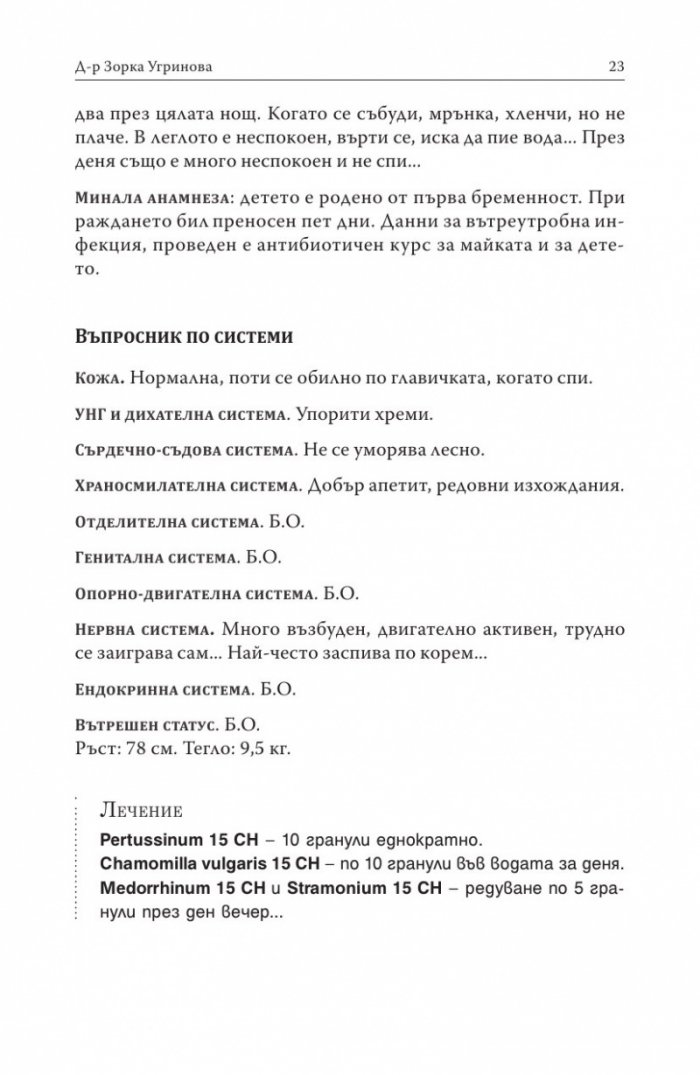 Д-р Зорка Угринова

23

два през цялата нощ. Когато се събуди, мрънка, хленчи, но не плаче. В леглото е неспокоен, върти се, иска да пие вода... През деня също е много неспокоен и не спи...

Минала анамнеза: детето е родено от първа бременност. При раждането бил преносен пет дни. Данни за вътреутробна инфекция, проведен е антибиотичен курс за майката и за детето.

Въпросник по системи

Кожа. Нормална, поти се обилно по главичката, когато спи.

УНГ и дихателна система. Упорити хреми.

Сърдечно-съдова система. Не се уморява лесно.

Храносмилателна система. Добър апетит, редовни изхождания.

Отделителна система. Б.О.

Генитална система. Б.О.

Опорно-двигателна система. Б.О.

Нервна система. Много възбуден, двигателно активен, трудно се заиграва сам... Най-често заспива по корем...

Ендокринна система. Б.О.

Вътрешен статус. Б.О.
Ръст: 78 см. Тегло: 9,5 кг.

Лечение

Pertussinum 15 CH – 10 гранули еднократно.
Chamomilla vulgaris 15 CH – по 10 гранули във водата за деня.
Medorrhinum 15 CH и Stramonium 15 CH – редуване по 5 гранули през ден вечер...